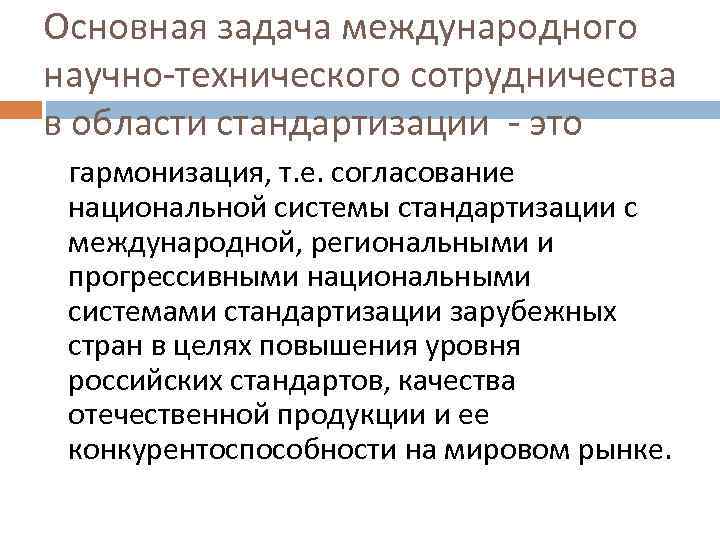 Основная задача международного научно-технического сотрудничества в области стандартизации - это

гармонизация, т.е. согласование национальной системы стандартизации с международной, региональными и прогрессивными национальными системами стандартизации зарубежных стран в целях повышения уровня российских стандартов, качества отечественной продукции и ее конкурентоспособности на мировом рынке.